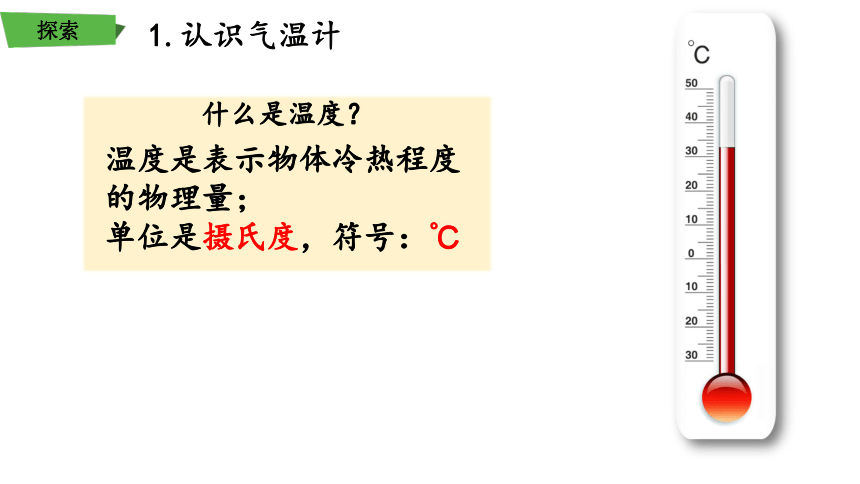 探索

1. 认识气温计

什么是温度？

温度是表示物体冷热程度的物理量；

单位是摄氏度，符号：℃

℃
50
40
30
20
10
0
10
20
30